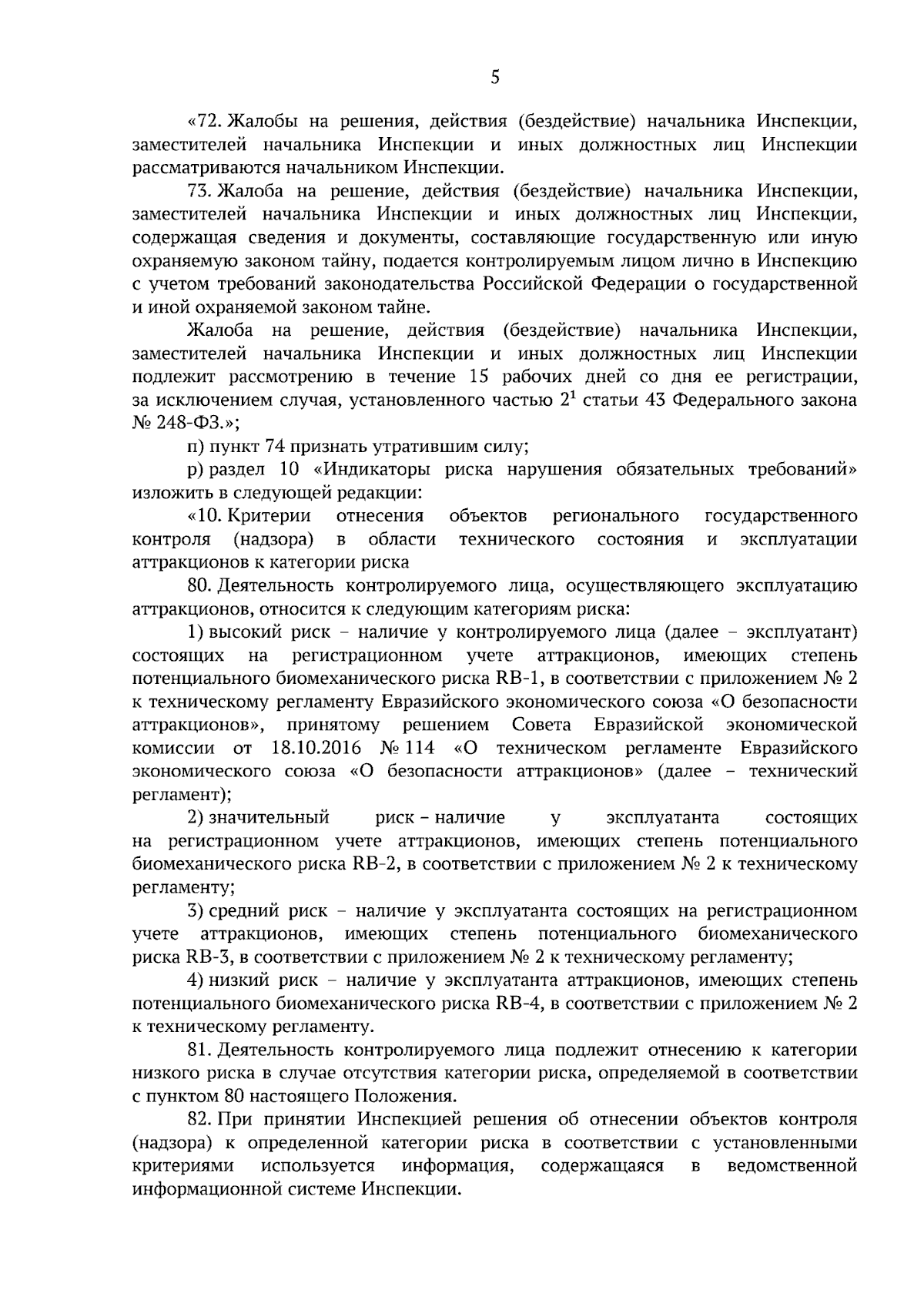 5

«72. Жалобы на решения, действия (бездействие) начальника Инспекции, заместителей начальника Инспекции и иных должностных лиц Инспекции рассматриваются начальником Инспекции.

73. Жалоба на решение, действия (бездействие) начальника Инспекции, заместителей начальника Инспекции и иных должностных лиц Инспекции, содержащая сведения и документы, составляющие государственную или иную охраняемую законом тайну, подается контролируемым лицом лично в Инспекцию с учетом требований законодательства Российской Федерации о государственной и иной охраняемой законом тайне.

Жалоба на решение, действия (бездействие) начальника Инспекции, заместителей начальника Инспекции и иных должностных лиц Инспекции подлежит рассмотрению в течение 15 рабочих дней со дня ее регистрации, за исключением случая, установленного частью $2^{1}$ статьи 43 Федерального закона № 248-ФЗ.»;

п) пункт 74 признать утратившим силу;

р) раздел 10 «Индикаторы риска нарушения обязательных требований» изложить в следующей редакции:

«10. Критерии отнесения объектов регионального государственного контроля (надзора) в области технического состояния и эксплуатации аттракционов к категории риска

80. Деятельность контролируемого лица, осуществляющего эксплуатацию аттракционов, относится к следующим категориям риска:

1) высокий риск – наличие у контролируемого лица (далее – эксплуатант) состоящих на регистрационном учете аттракционов, имеющих степень потенциального биомеханического риска RB-1, в соответствии с приложением № 2 к техническому регламенту Евразийского экономического союза «О безопасности аттракционов», принятому решением Совета Евразийской экономической комиссии от 18.10.2016 № 114 «О техническом регламенте Евразийского экономического союза «О безопасности аттракционов» (далее – технический регламент);

2) значительный риск – наличие у эксплуатанта состоящих на регистрационном учете аттракционов, имеющих степень потенциального биомеханического риска RB-2, в соответствии с приложением № 2 к техническому регламенту;

3) средний риск – наличие у эксплуатанта состоящих на регистрационном учете аттракционов, имеющих степень потенциального биомеханического риска RB-3, в соответствии с приложением № 2 к техническому регламенту;

4) низкий риск – наличие у эксплуатанта аттракционов, имеющих степень потенциального биомеханического риска RB-4, в соответствии с приложением № 2 к техническому регламенту.

81. Деятельность контролируемого лица подлежит отнесению к категории низкого риска в случае отсутствия категории риска, определяемой в соответствии с пунктом 80 настоящего Положения.

82. При принятии Инспекцией решения об отнесении объектов контроля (надзора) к определенной категории риска в соответствии с установленными критериями используется информация, содержащаяся в ведомственной информационной системе Инспекции.